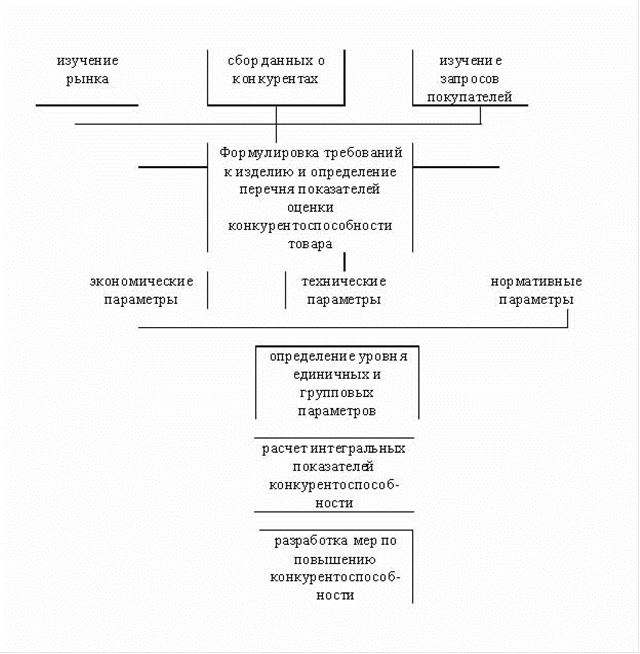 изучение рынка

сбор данных о конкурентах

изучение запросов покупателей

Формулировка требований к изделию и определение перечня показателей оценки конкурентоспособности товара

экономические параметры

технические параметры

нормативные параметры

определение уровня единичных и групповых параметров

расчет интегральных показателей конкурентоспособности

разработка мер по повышению конкурентоспособности